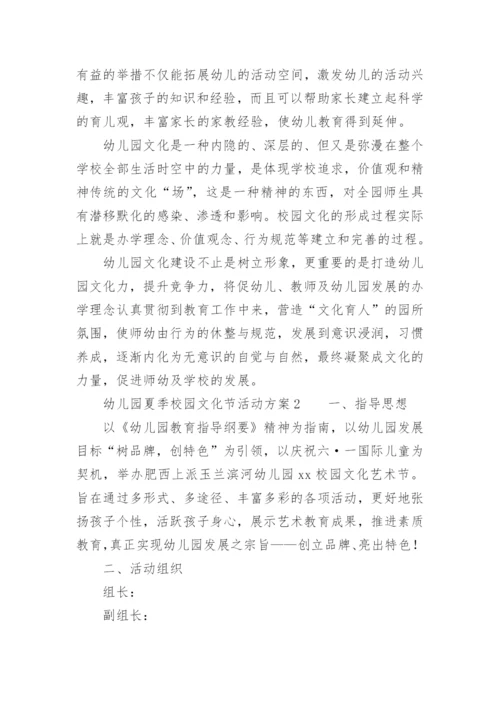 有益的举措不仅能拓展幼儿的活动空间，激发幼儿的活动兴趣，丰富孩子的知识和经验，而且可以帮助家长建立起科学的育儿观，丰富家长的家教经验，使幼儿教育得到延伸。

幼儿园文化是一种内隐的、深层的、但又是弥漫在整个学校全部生活时空中的力量，是体现学校追求，价值观和精神传统的文化“场”，这是一种精神的东西，对全园师生具有潜移默化的感染、渗透和影响。校园文化的形成过程实际上就是办学理念、价值观念、行为规范等建立和完善的过程。

幼儿园文化建设不止是树立形象，更重要的是打造幼儿园文化力，提升竞争力，将促幼儿、教师及幼儿园发展的办学理念认真贯彻到教育工作中来，营造“文化育人”的园所氛围，使师幼由行为的休整与规范，发展到意识浸润，习惯养成，逐渐内化为无意识的自觉与自然，最终凝聚成文化的力量，促进师幼及学校的发展。

幼儿园夏季校园文化节活动方案2　　一、指导思想

以《幼儿园教育指导纲要》精神为指南，以幼儿园发展目标“树品牌，创特色”为引领，以庆祝六·一国际儿童为契机，举办肥西上派玉兰滨河幼儿园xx校园文化艺术节。旨在通过多形式、多途径、丰富多彩的各项活动，更好地张扬孩子个性，活跃孩子身心，展示艺术教育成果，推进素质教育，真正实现幼儿园发展之宗旨——创立品牌、亮出特色！

二、活动组织

组长：

副组长：